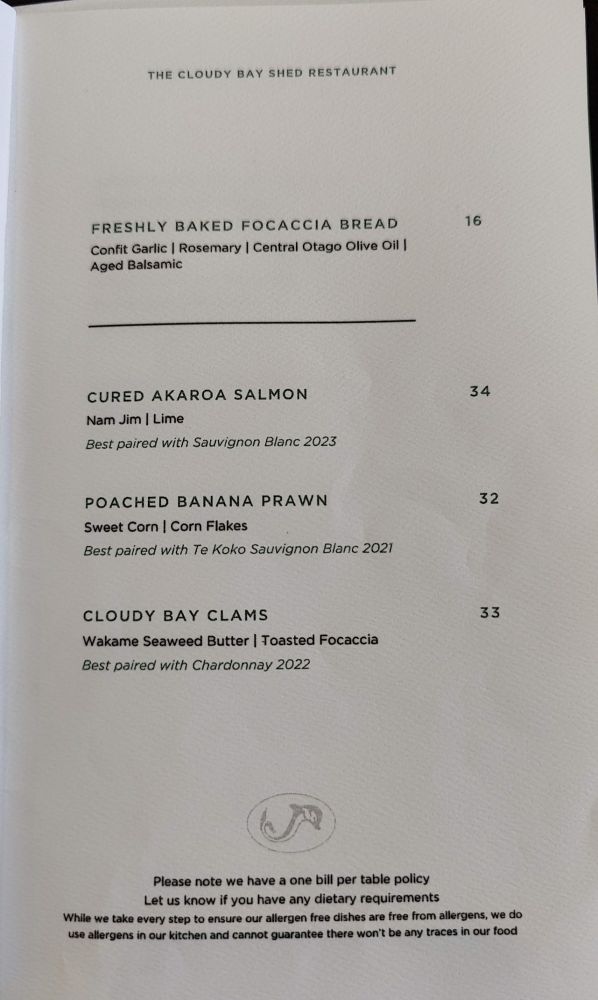 THE CLOUDY BAY SHED RESTAURANT

FRESHLY BAKED FOCACCIA BREAD 16

Confit Garlic | Rosemary | Central Otago Olive Oil | Aged Balsamic

CURED AKAROA SALMON 34

Nam Jim | Lime

Best paired with Sauvignon Blanc 2023

POACHED BANANA PRAWN 32

Sweet Corn | Corn Flakes

Best paired with Te Koko Sauvignon Blanc 2021

CLOUDY BAY CLAMS 33

Wakame Seaweed Butter | Toasted Focaccia

Best paired with Chardonnay 2022

Please note we have a one bill per table policy
Let us know if you have any dietary requirements
While we take every step to ensure our allergen free dishes are free from allergens, we do use allergens in our kitchen and cannot guarantee there won't be any traces in our food